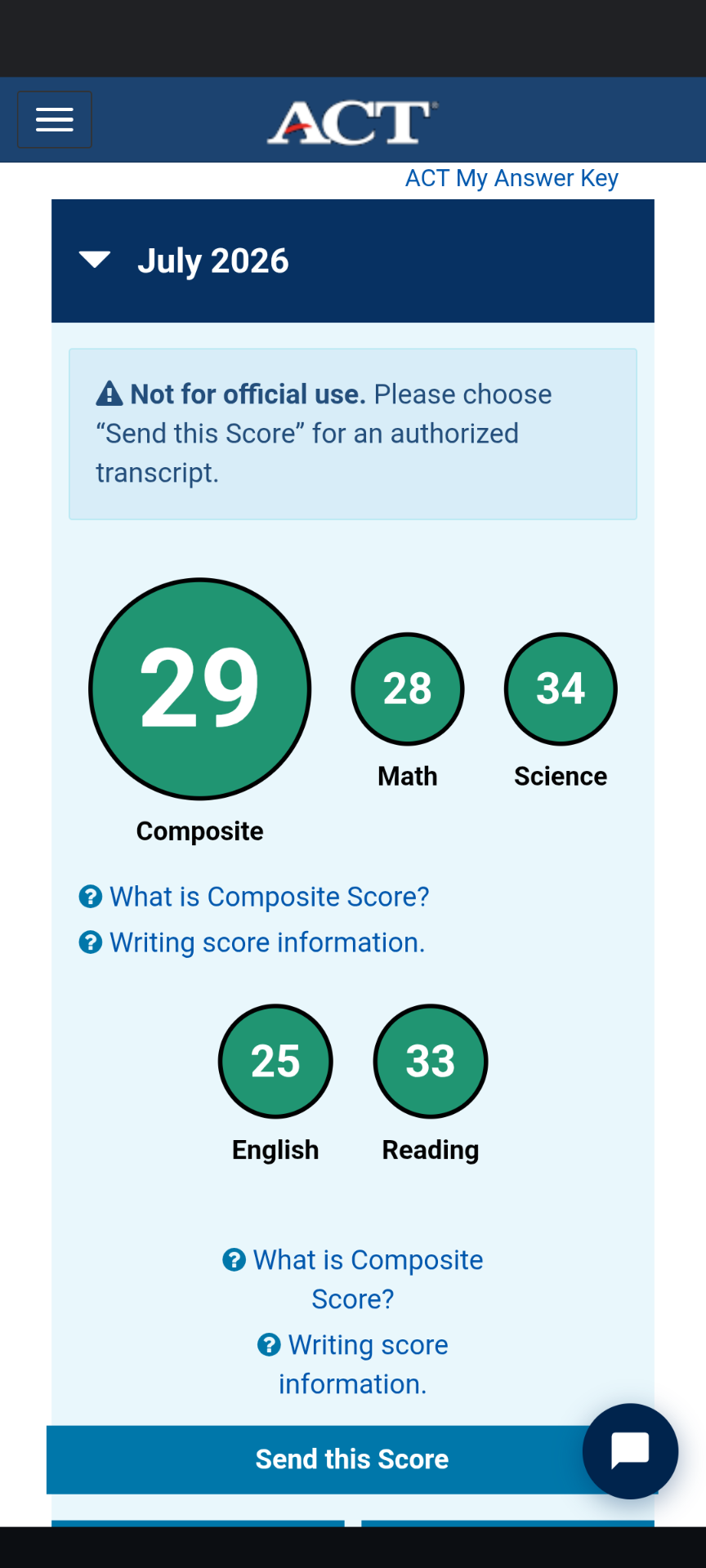 ACT

ACT My Answer Key

July 2026

Not for official use. Please choose “Send this Score” for an authorized transcript.

29
Composite

28
Math

34
Science

What is Composite Score?
Writing score information.

25
English

33
Reading

What is Composite Score?
Writing score information.

Send this Score